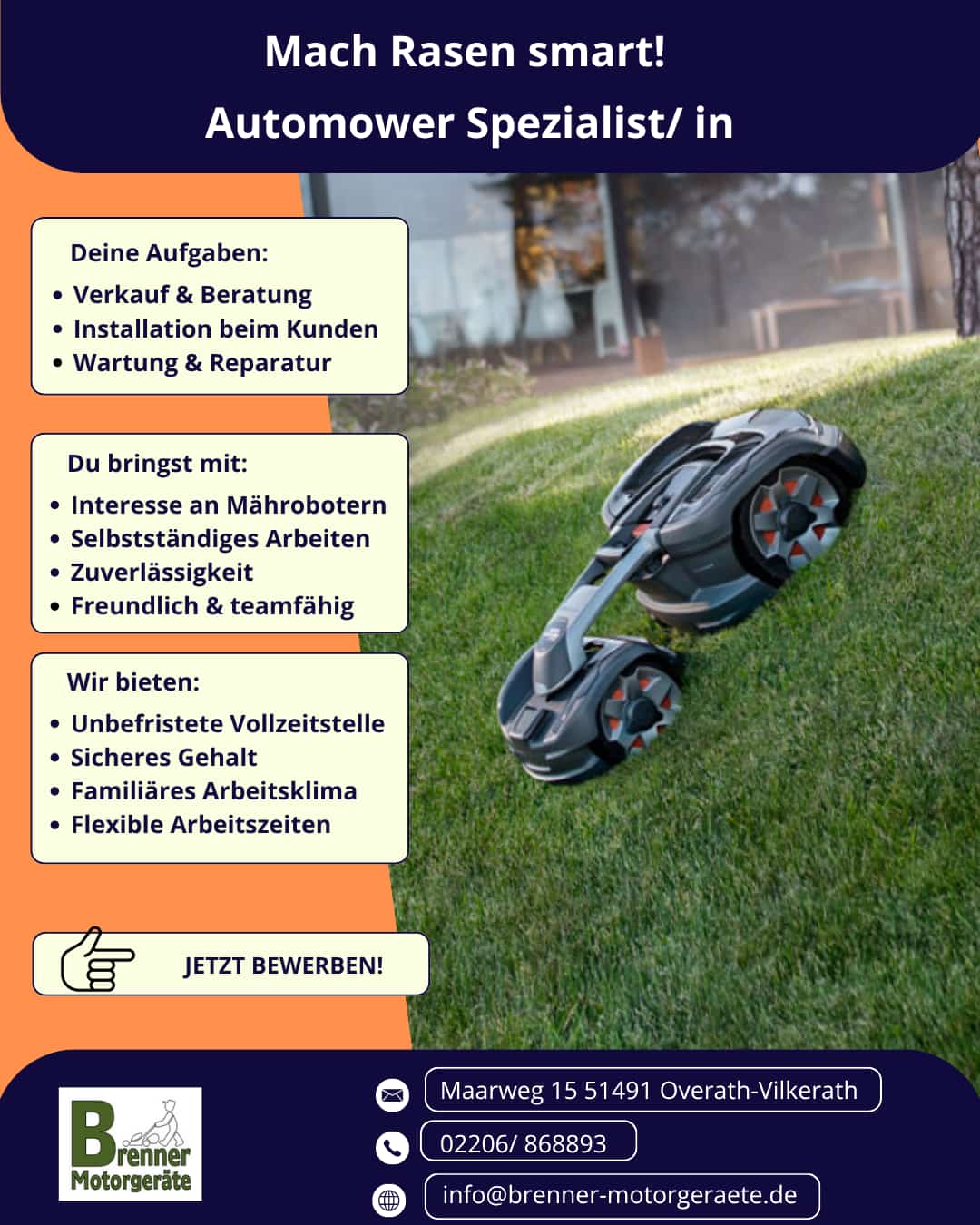 Mach Rasen smart!

Automower Spezialist/ in

Deine Aufgaben:
• Verkauf & Beratung
• Installation beim Kunden
• Wartung & Reparatur

Du bringst mit:
• Interesse an Mährobotern
• Selbstständiges Arbeiten
• Zuverlässigkeit
• Freundlich & teamfähig

Wir bieten:
• Unbefristete Vollzeitstelle
• Sicheres Gehalt
• Familiäres Arbeitsklima
• Flexible Arbeitszeiten

JETZT BEWERBEN!

Brenner
Motorgeräte

Maarweg 15 51491 Overath-Vilkerath

02206/ 868893

info@brenner-motorgeraete.de